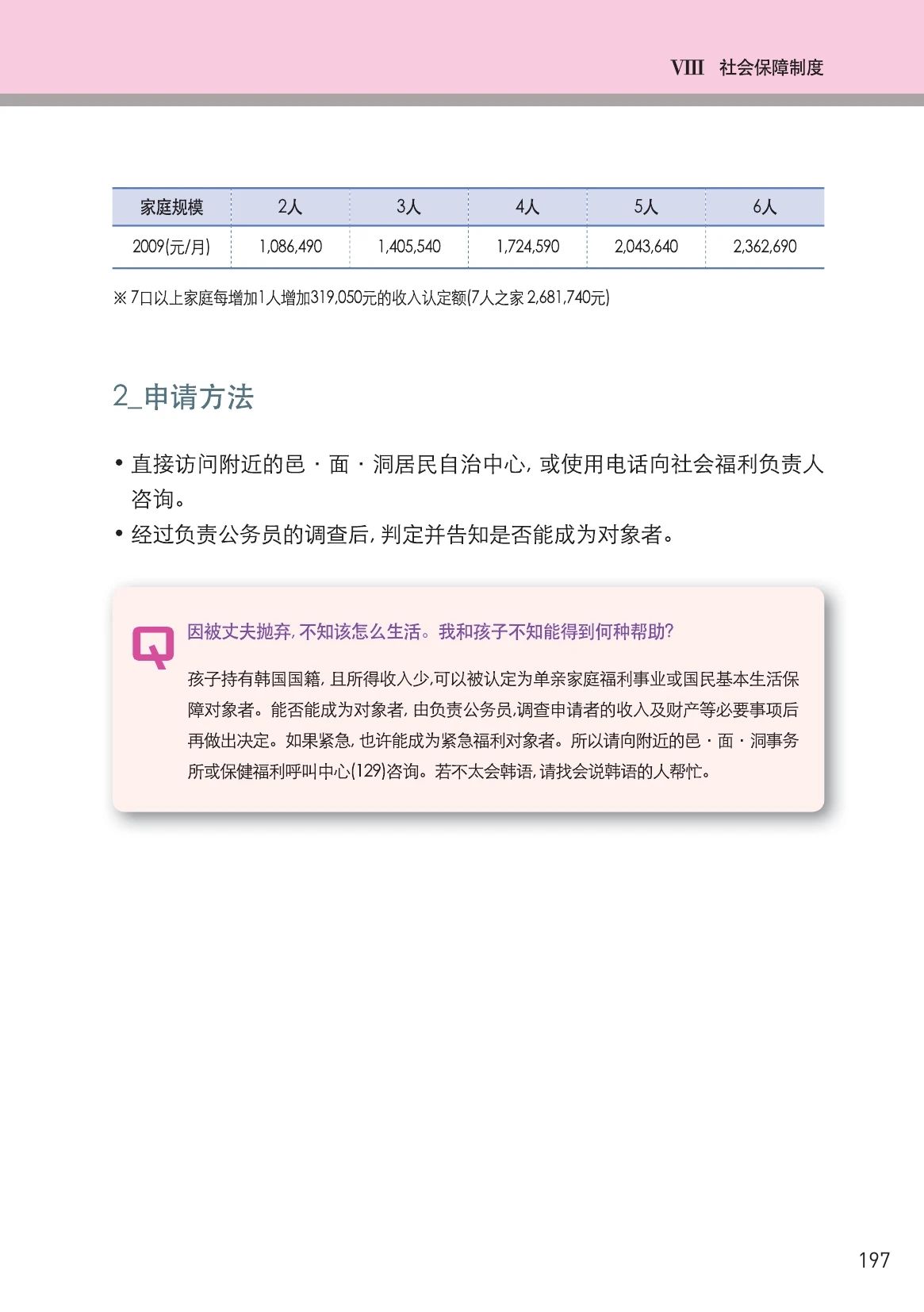 VIII 社会保障制度

| 家庭规模 | 2人 | 3人 | 4人 | 5人 | 6人 |
|---|---|---|---|---|---|
| 2009(元/月) | 1,086,490 | 1,405,540 | 1,724,590 | 2,043,640 | 2,362,690 |

※7口以上家庭每增加1人增加319,050元的收入认定额(7人之家2,681,740元)

2_申请方法

• 直接访问附近的邑·面·洞居民自治中心,或使用电话向社会福利负责人咨询。
• 经过负责公务员的调查后,判定并告知是否能成为对象者。

Q

因被丈夫抛弃,不知该怎么生活。我和孩子不知能得到何种帮助?

孩子持有韩国国籍,且所得收入少,可以被认定为单亲家庭福利事业或国民基本生活保障对象者。能否能成为对象者,由负责公务员,调查申请者的收入及财产等必要事项后再做出决定。如果紧急,也许能成为紧急福利对象者。所以请向附近的邑·面·洞事务所或保健福利呼叫中心(129)咨询。若不太会韩语,请找会说韩语的人帮忙。

197